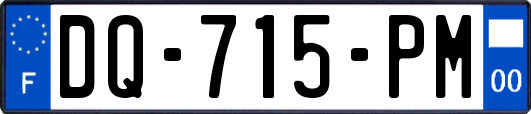 F
DQ-715-PM
00